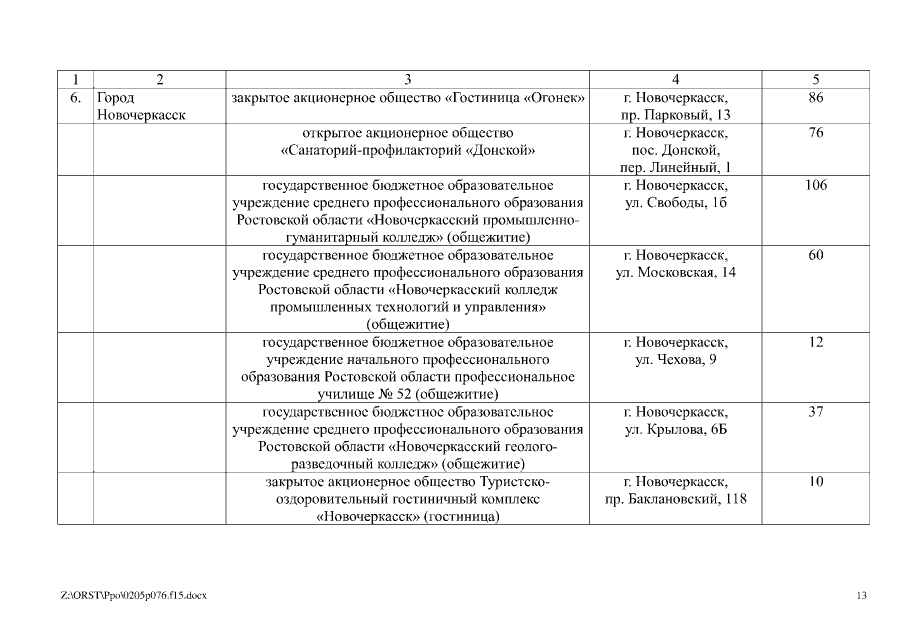 | 1 | 2 | 3 | 4 | 5 |
|---|---|---|---|---|
| 6. | Город Новочеркасск | закрытое акционерное общество «Гостиница «Огонек» | г. Новочеркасск, пр. Парковый, 13 | 86 |
| | | открытое акционерное общество «Санаторий-профилакторий «Донской» | г. Новочеркасск, пос. Донской, пер. Линейный, 1 | 76 |
| | | государственное бюджетное образовательное учреждение среднего профессионального образования Ростовской области «Новочеркасский промышленно-гуманитарный колледж» (общежитие) | г. Новочеркасск, ул. Свободы, 1б | 106 |
| | | государственное бюджетное образовательное учреждение среднего профессионального образования Ростовской области «Новочеркасский колледж промышленных технологий и управления» (общежитие) | г. Новочеркасск, ул. Московская, 14 | 60 |
| | | государственное бюджетное образовательное учреждение начального профессионального образования Ростовской области профессиональное училище № 52 (общежитие) | г. Новочеркасск, ул. Чехова, 9 | 12 |
| | | государственное бюджетное образовательное учреждение среднего профессионального образования Ростовской области «Новочеркасский геолого-разведочный колледж» (общежитие) | г. Новочеркасск, ул. Крылова, 6Б | 37 |
| | | закрытое акционерное общество Туристско-оздоровительный гостиничный комплекс «Новочеркасск» (гостиница) | г. Новочеркасск, пр. Баклановский, 118 | 10 |

Z:\ORST\Ppo\0205p076.f15.docx

13